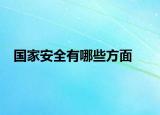 国家安全有哪些方面